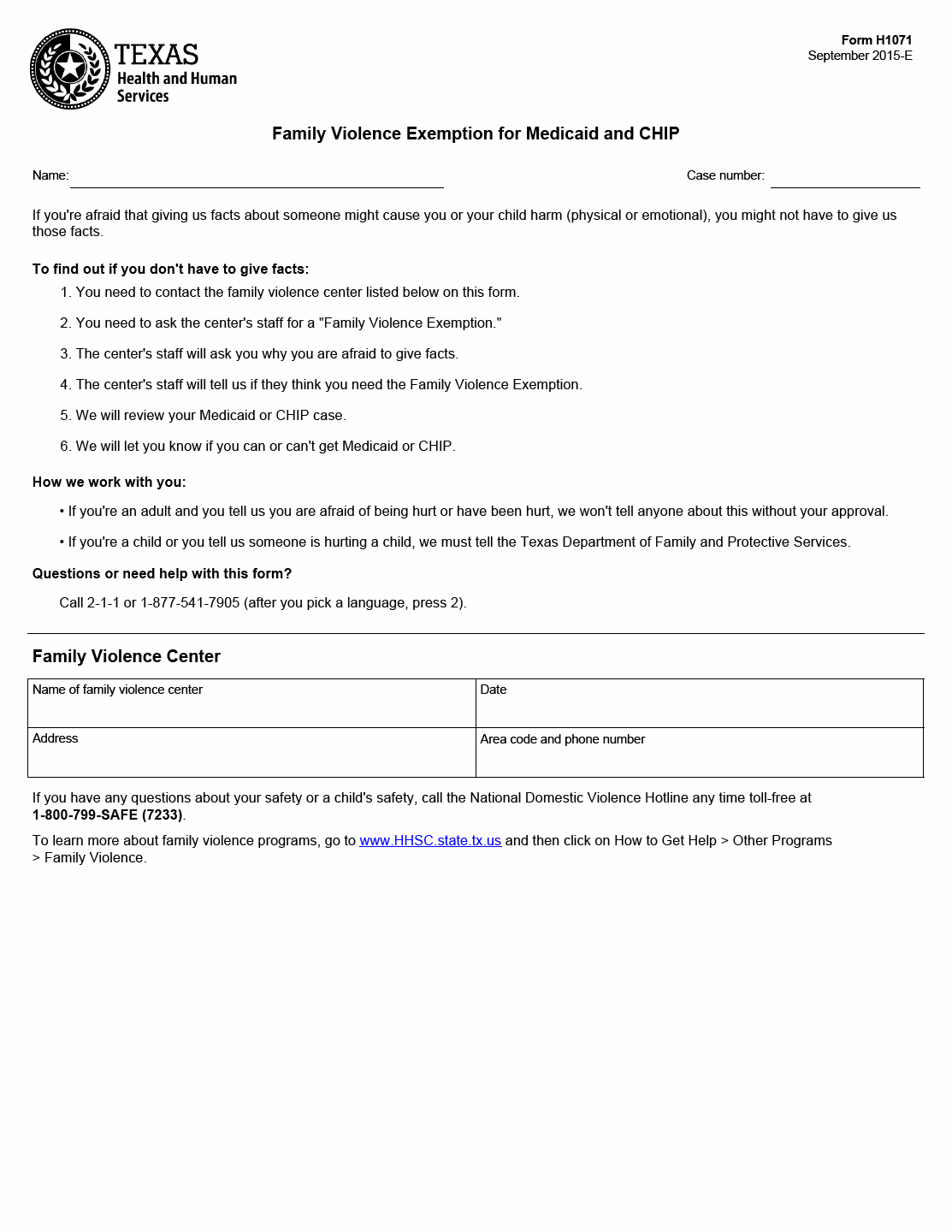 TEXAS
Health and Human Services

Form H1071
September 2015-E

Family Violence Exemption for Medicaid and CHIP

Name:

Case number:

If you're afraid that giving us facts about someone might cause you or your child harm (physical or emotional), you might not have to give us those facts.

To find out if you don't have to give facts:

1. You need to contact the family violence center listed below on this form.

2. You need to ask the center's staff for a "Family Violence Exemption."

3. The center's staff will ask you why you are afraid to give facts.

4. The center's staff will tell us if they think you need the Family Violence Exemption.

5. We will review your Medicaid or CHIP case.

6. We will let you know if you can or can't get Medicaid or CHIP.

How we work with you:

• If you're an adult and you tell us you are afraid of being hurt or have been hurt, we won't tell anyone about this without your approval.

• If you're a child or you tell us someone is hurting a child, we must tell the Texas Department of Family and Protective Services.

Questions or need help with this form?

Call 2-1-1 or 1-877-541-7905 (after you pick a language, press 2).

Family Violence Center

| Name of family violence center | Date |
|---|---|
| Address | Area code and phone number |

If you have any questions about your safety or a child's safety, call the National Domestic Violence Hotline any time toll-free at 1-800-799-SAFE (7233).

To learn more about family violence programs, go to www.HHSC.state.tx.us and then click on How to Get Help > Other Programs > Family Violence.